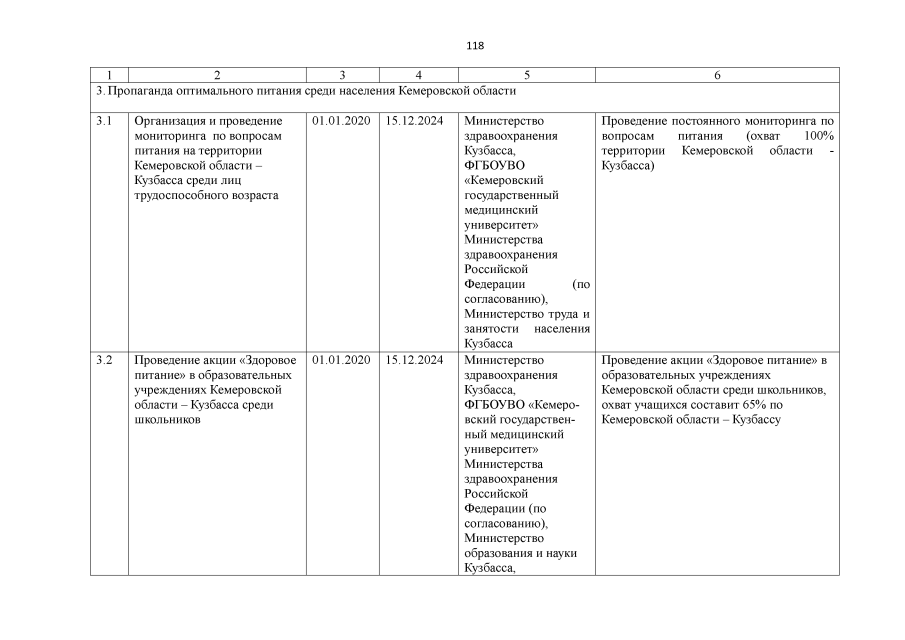 118

| 1 | 2 | 3 | 4 | 5 | 6 |
|---|---|---|---|---|---|
| 3. Пропаганда оптимального питания среди населения Кемеровской области | | | | | |
| 3.1 | Организация и проведение мониторинга по вопросам питания на территории Кемеровской области – Кузбасса среди лиц трудоспособного возраста | 01.01.2020 | 15.12.2024 | Министерство здравоохранения Кузбасса, ФГБОУВО «Кемеровский государственный медицинский университет» Министерства здравоохранения Российской Федерации (по согласованию), Министерство труда и занятости населения Кузбасса | Проведение постоянного мониторинга по вопросам питания (охват 100% территории Кемеровской области - Кузбасса) |
| 3.2 | Проведение акции «Здоровое питание» в образовательных учреждениях Кемеровской области – Кузбасса среди школьников | 01.01.2020 | 15.12.2024 | Министерство здравоохранения Кузбасса, ФГБОУВО «Кемеровский государственный медицинский университет» Министерства здравоохранения Российской Федерации (по согласованию), Министерство образования и науки Кузбасса, | Проведение акции «Здоровое питание» в образовательных учреждениях Кемеровской области среди школьников, охват учащихся составит 65% по Кемеровской области – Кузбассу |